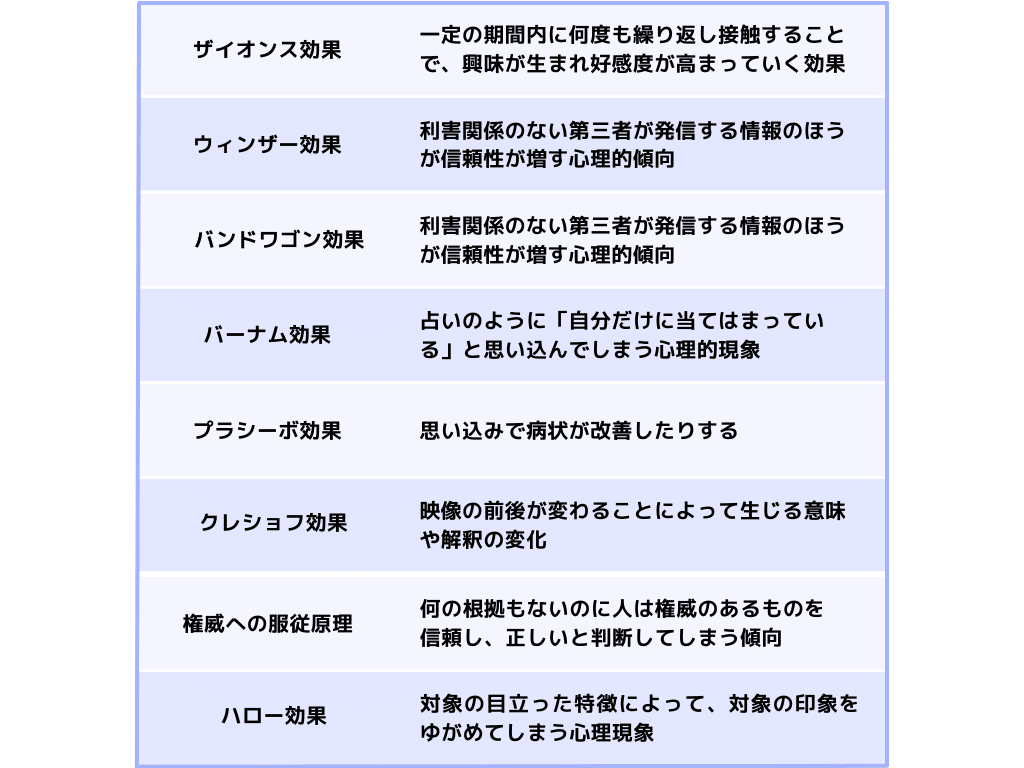 | | |
|---|---|
| ザイオンス効果 | 一定の期間内に何度も繰り返し接触することで、興味が生まれ好感度が高まっていく効果 |
| ウィンザー効果 | 利害関係のない第三者が発信する情報のほうが信頼性が増す心理的傾向 |
| バンドワゴン効果 | 利害関係のない第三者が発信する情報のほうが信頼性が増す心理的傾向 |
| バーナム効果 | 占いのように「自分だけに当てはまっている」と思い込んでしまう心理的現象 |
| プラシーボ効果 | 思い込みで病状が改善したりする |
| クレショフ効果 | 映像の前後が変わることによって生じる意味や解釈の変化 |
| 権威への服従原理 | 何の根拠もないのに人は権威のあるものを信頼し、正しいと判断してしまう傾向 |
| ハロー効果 | 対象の目立った特徴によって、対象の印象をゆがめてしまう心理現象 |